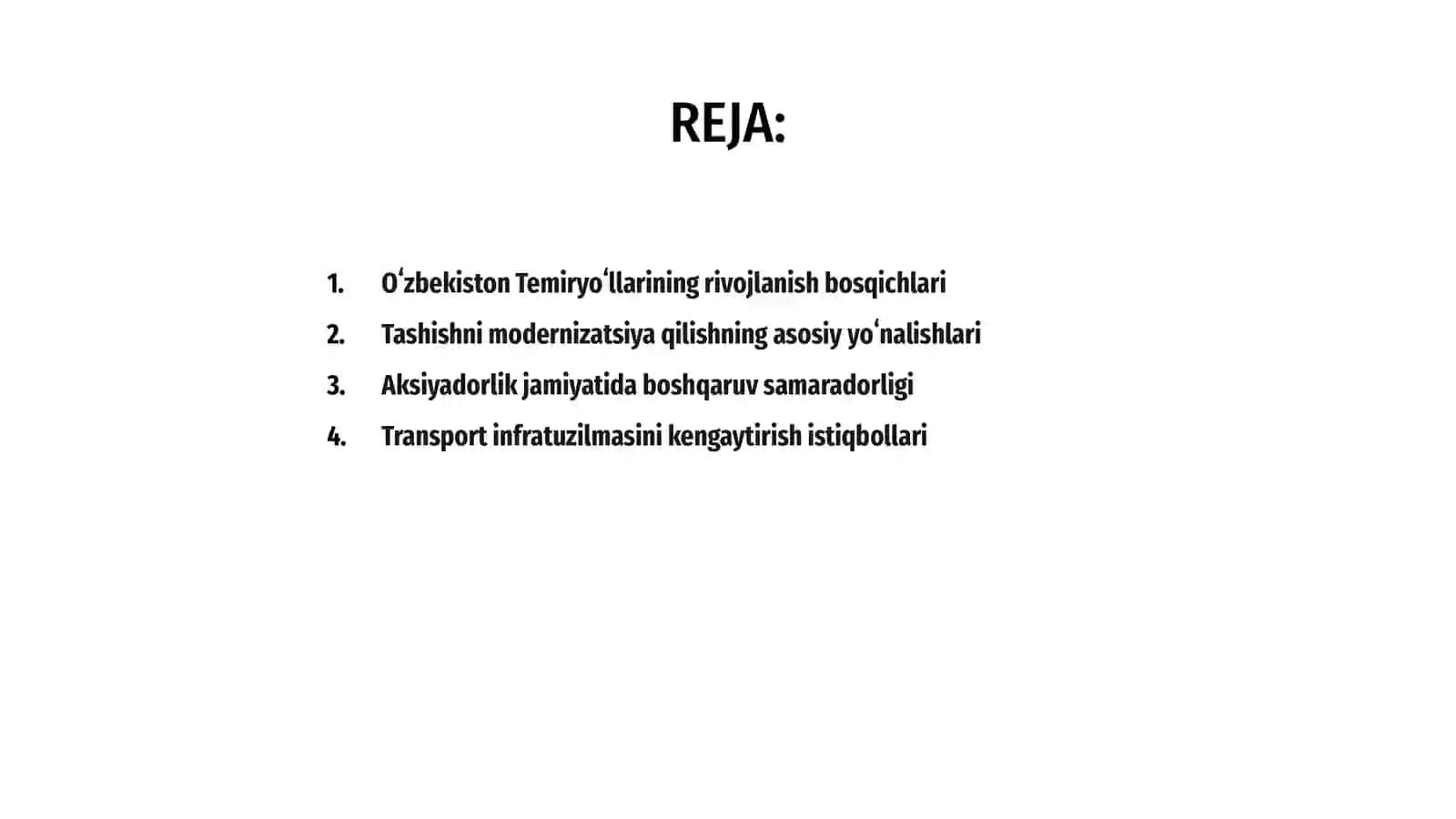 REJA:

1. Oʻzbekiston Temiryoʻllarining rivojlanish bosqichlari
2. Tashishni modernizatsiya qilishning asosiy yoʻnalishlari
3. Aksiyadorlik jamiyatida boshqaruv samaradorligi
4. Transport infratuzilmasini kengaytirish istiqbollari